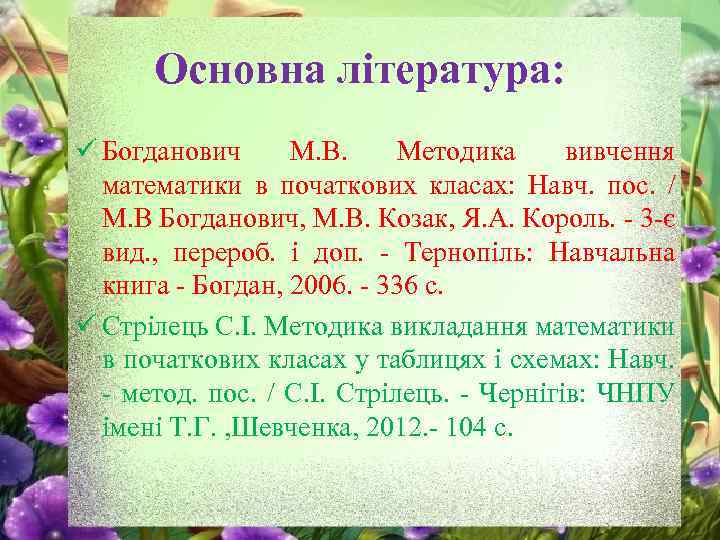 Основна література:

✓ Богданович М.В. Методика вивчення математики в початкових класах: Навч. пос. / М.В Богданович, М.В. Козак, Я.А. Король. - 3-є вид., перероб. і доп. - Тернопіль: Навчальна книга - Богдан, 2006. - 336 с.

✓ Стрілець С.І. Методика викладання математики в початкових класах у таблицях і схемах: Навч. - метод. пос. / С.І. Стрілець. - Чернігів: ЧНПУ імені Т.Г. ,Шевченка, 2012.- 104 с.